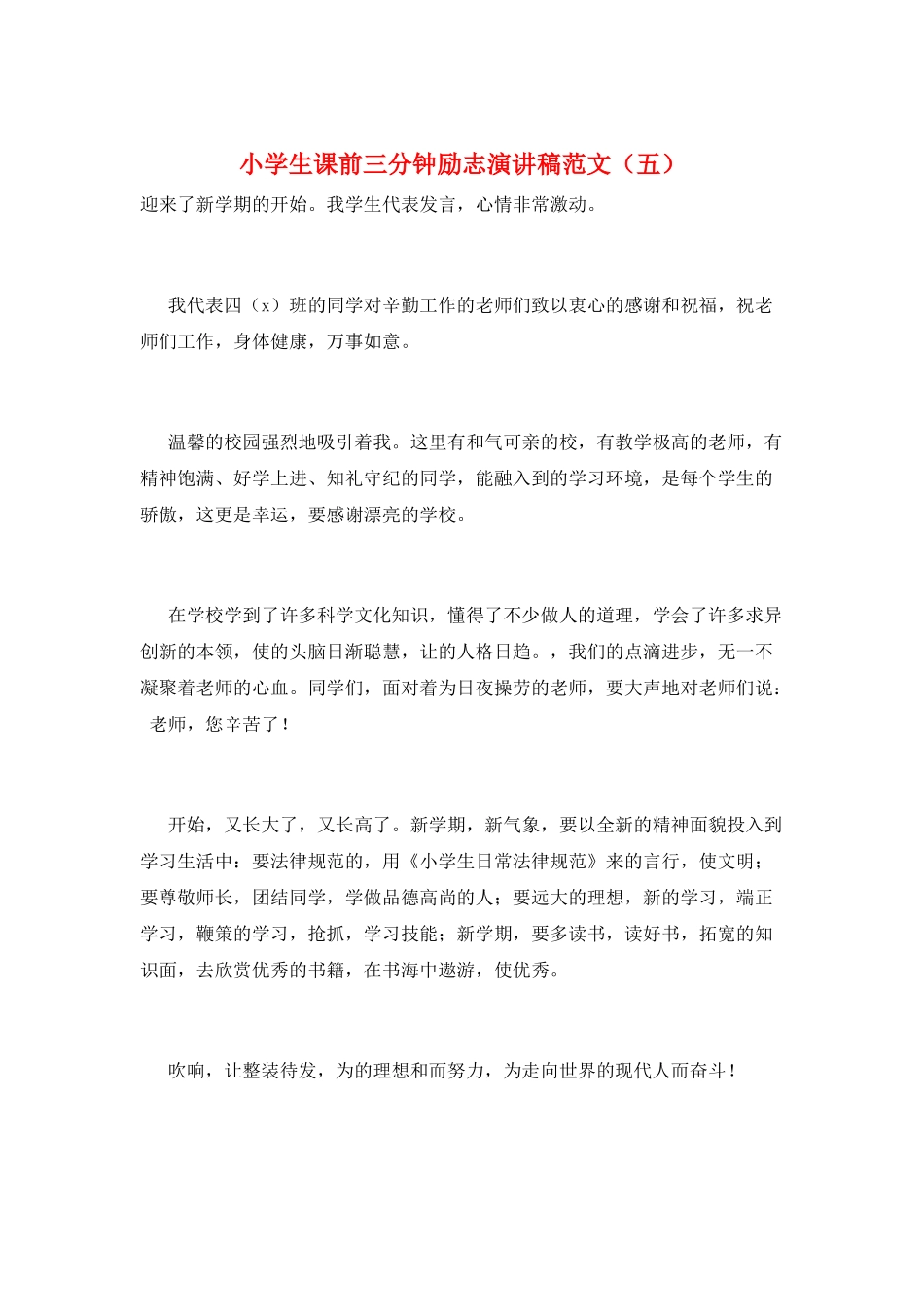 小学生课前三分钟励志演讲稿范文（五）

迎来了新学期的开始。我学生代表发言，心情非常激动。

我代表四（x）班的同学对辛勤工作的老师们致以衷心的感谢和祝福，祝老师们工作，身体健康，万事如意。

温馨的校园强烈地吸引着我。这里有和气可亲的校，有教学极高的老师，有精神饱满、好学上进、知礼守纪的同学，能融入到的学习环境，是每个学生的骄傲，这更是幸运，要感谢漂亮的学校。

在学校学到了许多科学文化知识，懂得了不少做人的道理，学会了许多求异创新的本领，使的头脑日渐聪慧，让的人格日趋。，我们的点滴进步，无一不凝聚着老师的心血。同学们，面对着为日夜操劳的老师，要大声地对老师们说：老师，您辛苦了！

开始，又长大了，又长高了。新学期，新气象，要以全新的精神面貌投入到学习生活中：要法律规范的，用《小学生日常法律规范》来的言行，使文明；要尊敬师长，团结同学，学做品德高尚的人；要远大的理想，新的学习，端正学习，鞭策的学习，抢抓，学习技能；新学期，要多读书，读好书，拓宽的知识面，去欣赏优秀的书籍，在书海中遨游，使优秀。

吹响，让整装待发，为的理想和而努力，为走向世界的现代人而奋斗！